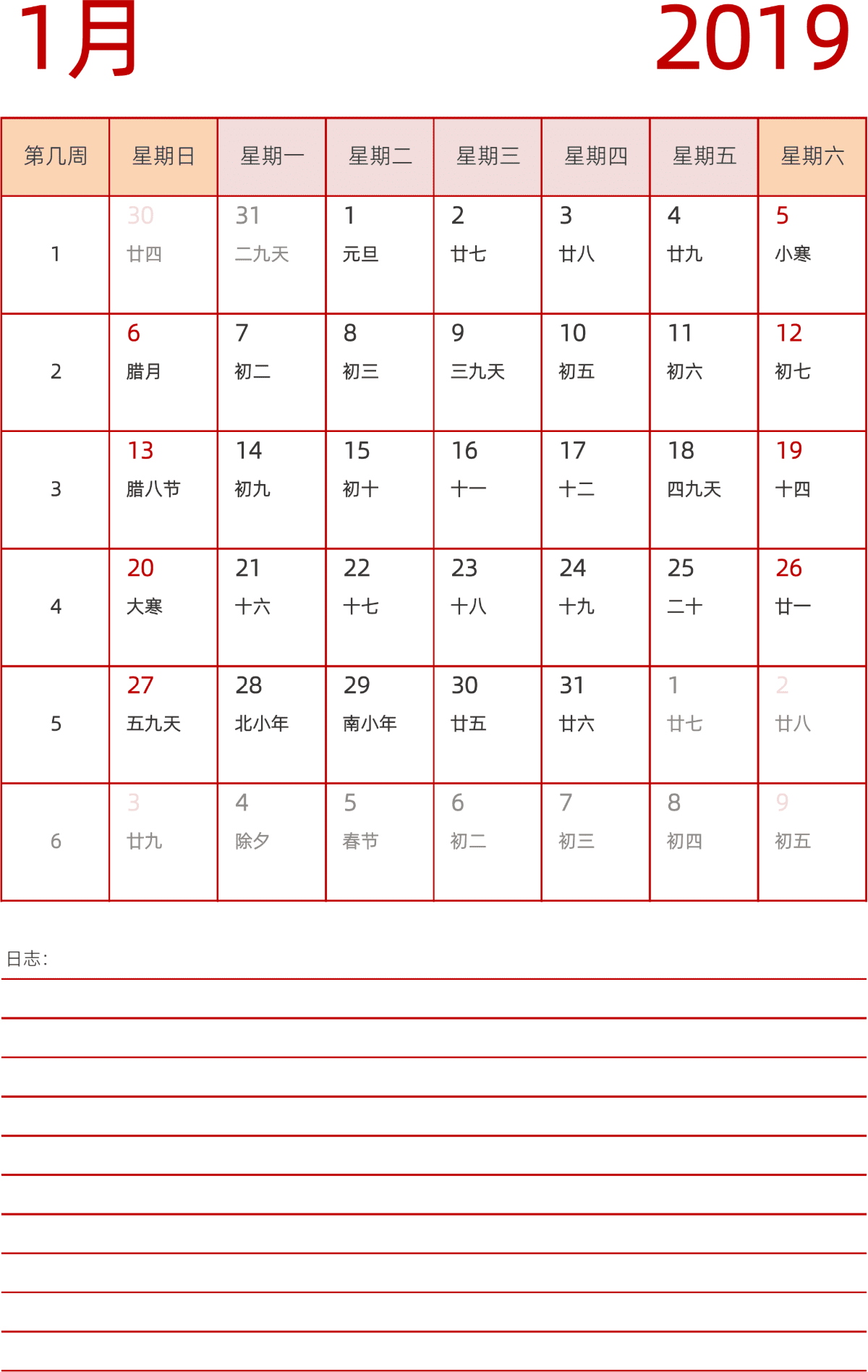 1月 2019

| 第几周 | 星期日 | 星期一 | 星期二 | 星期三 | 星期四 | 星期五 | 星期六 |
|---|---|---|---|---|---|---|---|
| 1 | 30 廿四 | 31 二九天 | 1 元旦 | 2 廿七 | 3 廿八 | 4 廿九 | 5 小寒 |
| 2 | 6 腊月 | 7 初二 | 8 初三 | 9 三九天 | 10 初五 | 11 初六 | 12 初七 |
| 3 | 13 腊八节 | 14 初九 | 15 初十 | 16 十一 | 17 十二 | 18 四九天 | 19 十四 |
| 4 | 20 大寒 | 21 十六 | 22 十七 | 23 十八 | 24 十九 | 25 二十 | 26 廿一 |
| 5 | 27 五九天 | 28 北小年 | 29 南小年 | 30 廿五 | 31 廿六 | 1 廿七 | 2 廿八 |
| 6 | 3 廿九 | 4 除夕 | 5 春节 | 6 初二 | 7 初三 | 8 初四 | 9 初五 |

日志: